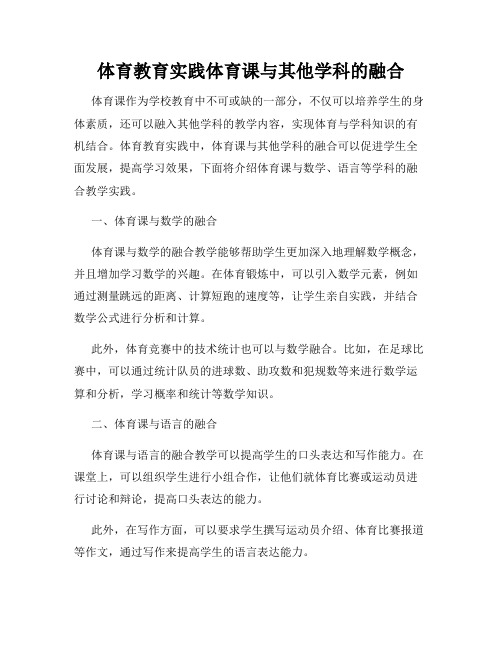 体育教育实践体育课与其他学科的融合

体育课作为学校教育中不可或缺的一部分，不仅可以培养学生的身体素质，还可以融入其他学科的教学内容，实现体育与学科知识的有机结合。体育教育实践中，体育课与其他学科的融合可以促进学生全面发展，提高学习效果，下面将介绍体育课与数学、语言等学科的融合教学实践。

一、体育课与数学的融合

体育课与数学的融合教学能够帮助学生更加深入地理解数学概念，并且增加学习数学的兴趣。在体育锻炼中，可以引入数学元素，例如通过测量跳远的距离、计算短跑的速度等，让学生亲自实践，并结合数学公式进行分析和计算。

此外，体育竞赛中的技术统计也可以与数学融合。比如，在足球比赛中，可以通过统计队员的进球数、助攻数和犯规数等来进行数学运算和分析，学习概率和统计等数学知识。

二、体育课与语言的融合

体育课与语言的融合教学可以提高学生的口头表达和写作能力。在课堂上，可以组织学生进行小组合作，让他们就体育比赛或运动员进行讨论和辩论，提高口头表达的能力。

此外，在写作方面，可以要求学生撰写运动员介绍、体育比赛报道等作文，通过写作来提高学生的语言表达能力。